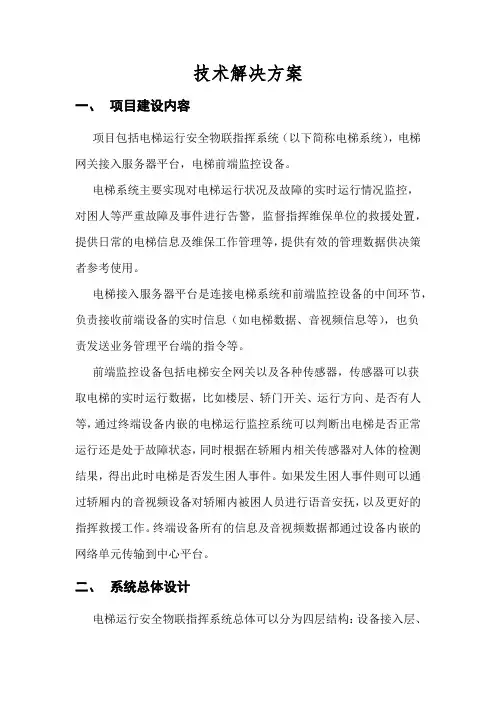 技术解决方案

一、 项目建设内容

项目包括电梯运行安全物联指挥系统（以下简称电梯系统），电梯网关接入服务器平台，电梯前端监控设备。

电梯系统主要实现对电梯运行状况及故障的实时运行情况监控，对困人等严重故障及事件进行告警，监督指挥维保单位的救援处置，提供日常的电梯信息及维保工作管理等，提供有效的管理数据供决策者参考使用。

电梯接入服务器平台是连接电梯系统和前端监控设备的中间环节，负责接收前端设备的实时信息（如电梯数据、音视频信息等），也负责发送业务管理平台端的指令等。

前端监控设备包括电梯安全网关以及各种传感器，传感器可以获取电梯的实时运行数据，比如楼层、轿门开关、运行方向、是否有人等，通过终端设备内嵌的电梯运行监控系统可以判断出电梯是否正常运行还是处于故障状态，同时根据在轿厢内相关传感器对人体的检测结果，得出此时电梯是否发生困人事件。如果发生困人事件则可以通过轿厢内的音视频设备对轿厢内被困人员进行语音安抚，以及更好的指挥救援工作。终端设备所有的信息及音视频数据都通过设备内嵌的网络单元传输到中心平台。

二、 系统总体设计

电梯运行安全物联指挥系统总体可以分为四层结构：设备接入层、